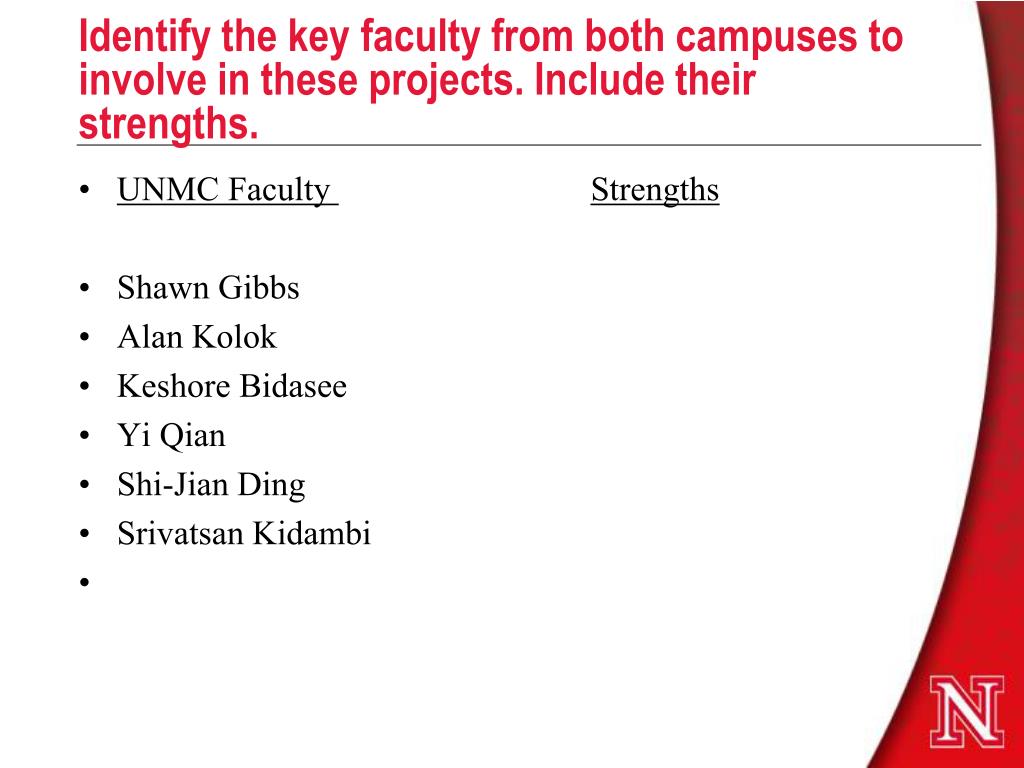 Identify the key faculty from both campuses to involve in these projects. Include their strengths.

• UNMC Faculty Strengths

• Shawn Gibbs
• Alan Kolok
• Keshore Bidasee
• Yi Qian
• Shi-Jian Ding
• Srivatsan Kidambi
•

N